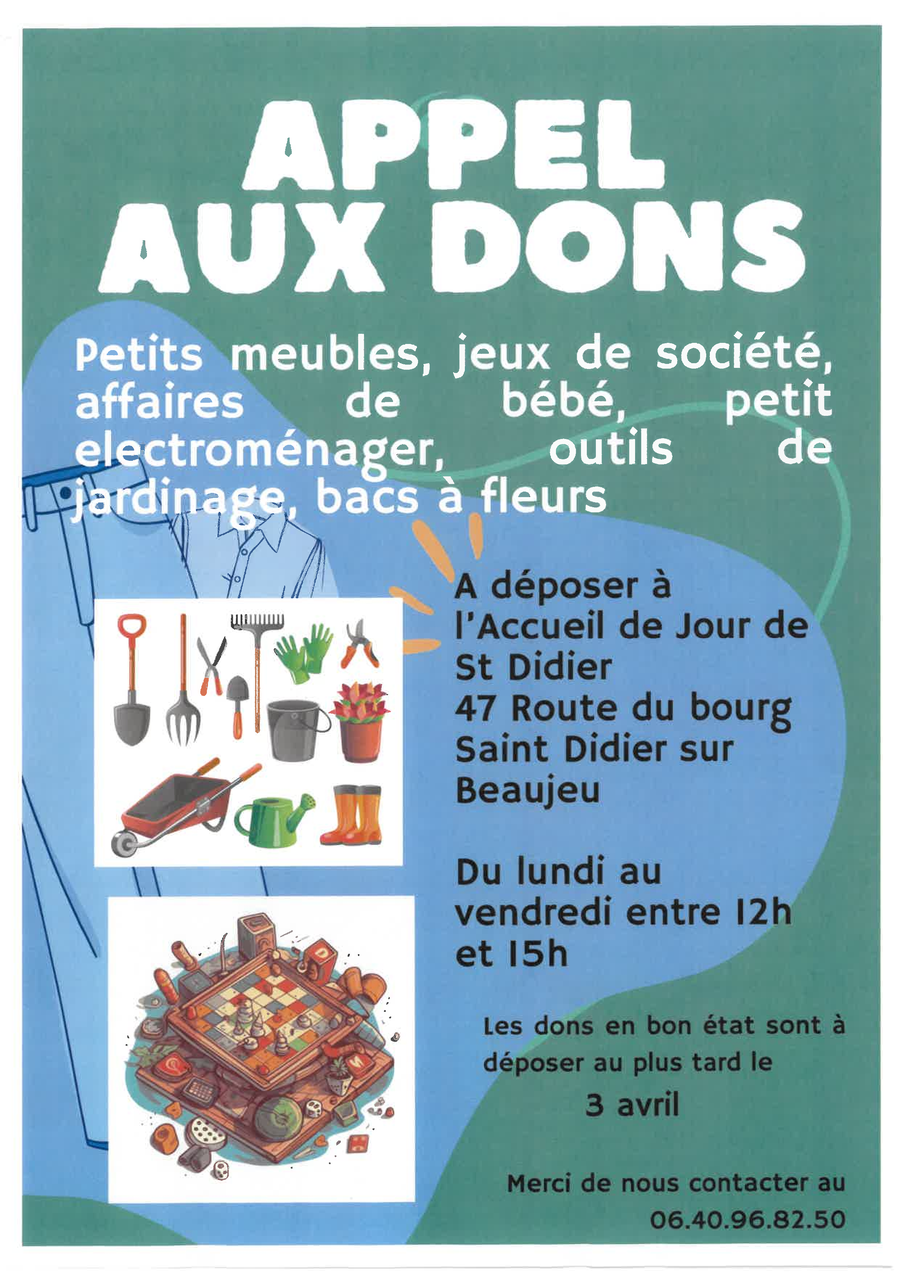 APPEL AUX DONS

Petits meubles, jeux de société, affaires de bébé, petit electroménager, outils de jardinage, bacs à fleurs

A déposer à l'Accueil de Jour de St Didier
47 Route du bourg
Saint Didier sur Beaujeu

Du lundi au vendredi entre 12h et 15h

Les dons en bon état sont à déposer au plus tard le
3 avril

Merci de nous contacter au
06.40.96.82.50